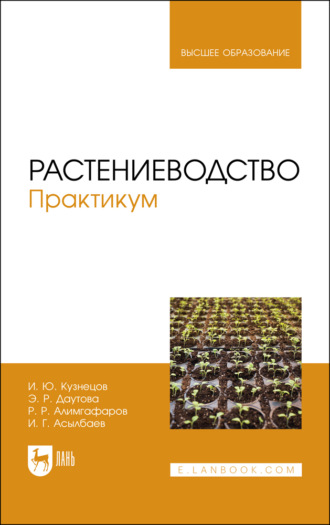 ВЫСШЕЕ ОБРАЗОВАНИЕ

РАСТЕНИЕВОДСТВО
Практикум

И. Ю. Кузнецов
Э. Р. Даутова
Р. Р. Алимгафаров
И. Г. Асылбаев

ЛАНЬ

E.LANBOOK.COM